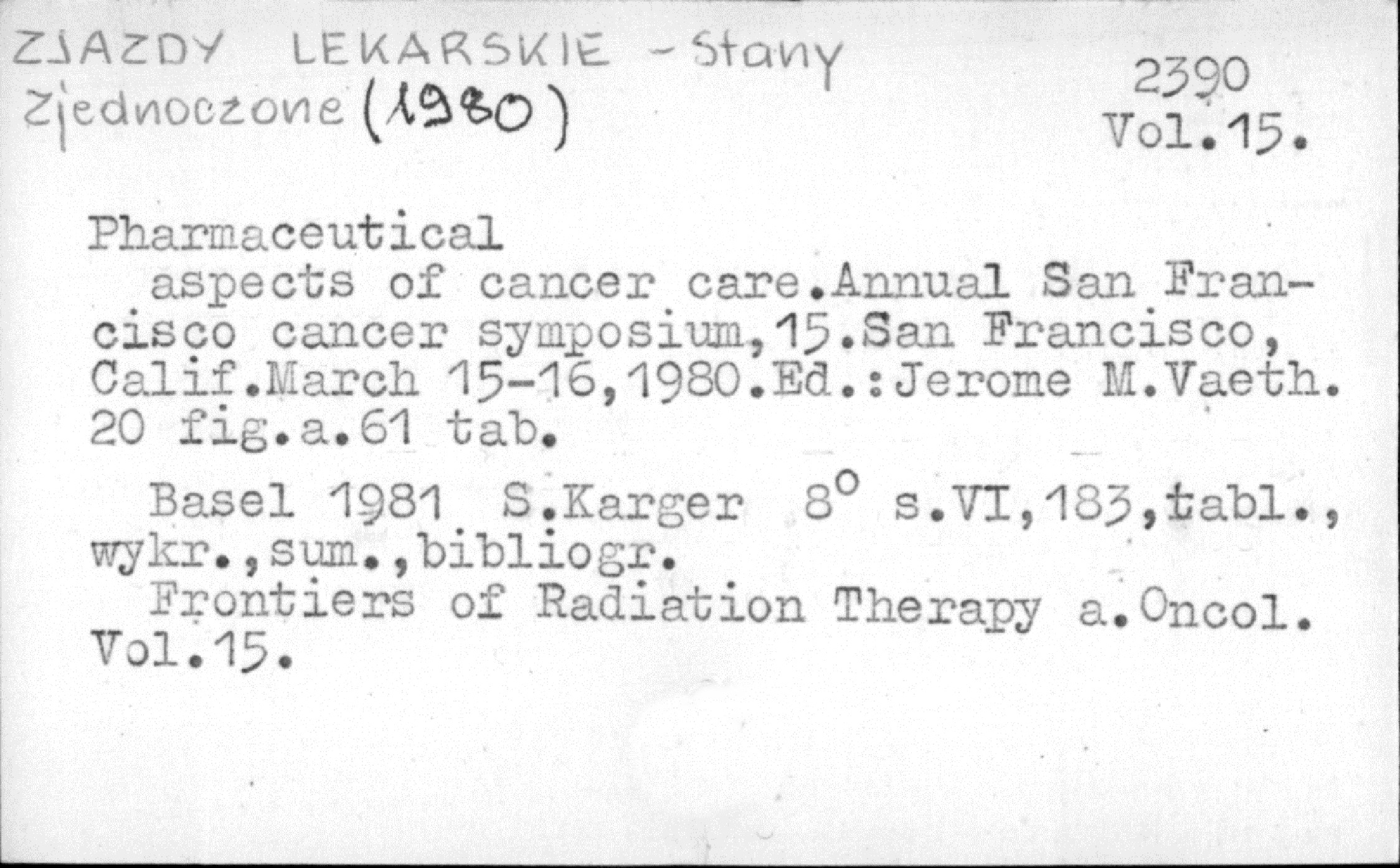 ZJAZDY LEKARSKIE - Stany Zjednoczone (1980)

2390
Vol.15.

Pharmaceutical

aspects of cancer care.Annual San Francisco cancer symposium,15.San Francisco, Calif.March 15-16,1980.Ed.:Jerome M.Vaeth. 20 fig.a.61 tab.

Basel 1981 S.Karger 8° s.VI,183,tabl., wykr.,sum.,bibliogr.

Frontiers of Radiation Therapy a.Oncol. Vol.15.